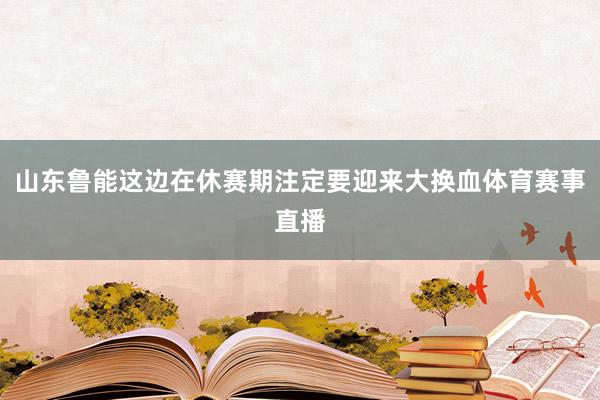 山东鲁能这边在休赛期注定要迎来大换血体育赛事直播